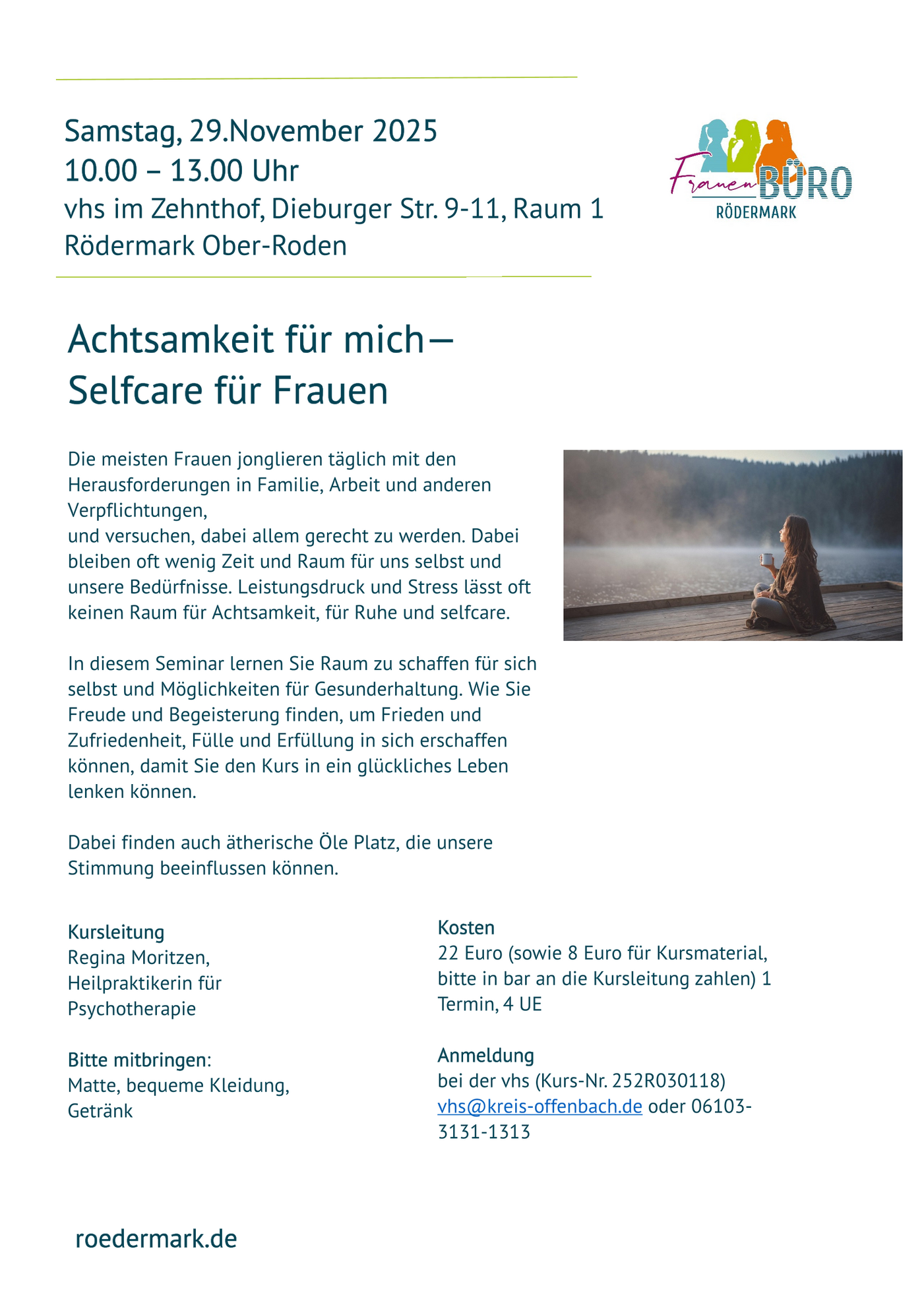 Samstag, 29.November 2025
10.00 – 13.00 Uhr
vhs im Zehnthof, Dieburger Str. 9-11, Raum 1
Rödermark Ober-Roden

Frauen BÜRO
RÖDERMARK

Achtsamkeit für mich—
Selfcare für Frauen

Die meisten Frauen jonglieren täglich mit den Herausforderungen in Familie, Arbeit und anderen Verpflichtungen,
und versuchen, dabei allem gerecht zu werden. Dabei bleiben oft wenig Zeit und Raum für uns selbst und unsere Bedürfnisse. Leistungsdruck und Stress lässt oft keinen Raum für Achtsamkeit, für Ruhe und selfcare.

In diesem Seminar lernen Sie Raum zu schaffen für sich selbst und Möglichkeiten für Gesunderhaltung. Wie Sie Freude und Begeisterung finden, um Frieden und Zufriedenheit, Fülle und Erfüllung in sich erschaffen können, damit Sie den Kurs in ein glückliches Leben lenken können.

Dabei finden auch ätherische Öle Platz, die unsere Stimmung beeinflussen können.

Kursleitung
Regina Moritzen,
Heilpraktikerin für Psychotherapie

Bitte mitbringen:
Matte, bequeme Kleidung, Getränk

Kosten
22 Euro (sowie 8 Euro für Kursmaterial, bitte in bar an die Kursleitung zahlen) 1 Termin, 4 UE

Anmeldung
bei der vhs (Kurs-Nr. 252R030118)
vhs@kreis-offenbach.de oder 06103-3131-1313

roedermark.de